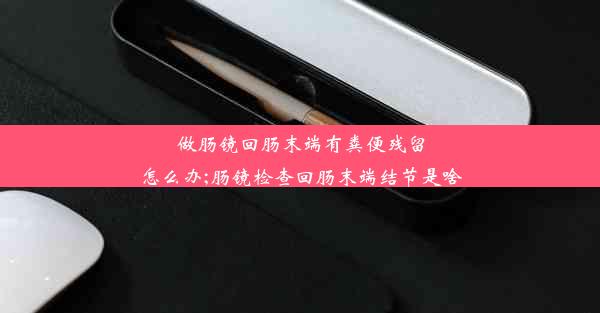 做肠镜回肠末端有粪便残留怎么办;肠镜检查回肠末端结节是啥